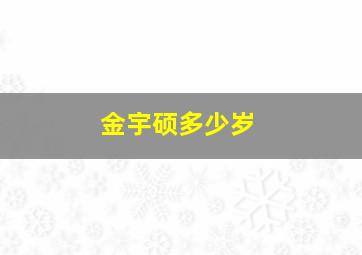 金宇硕多少岁